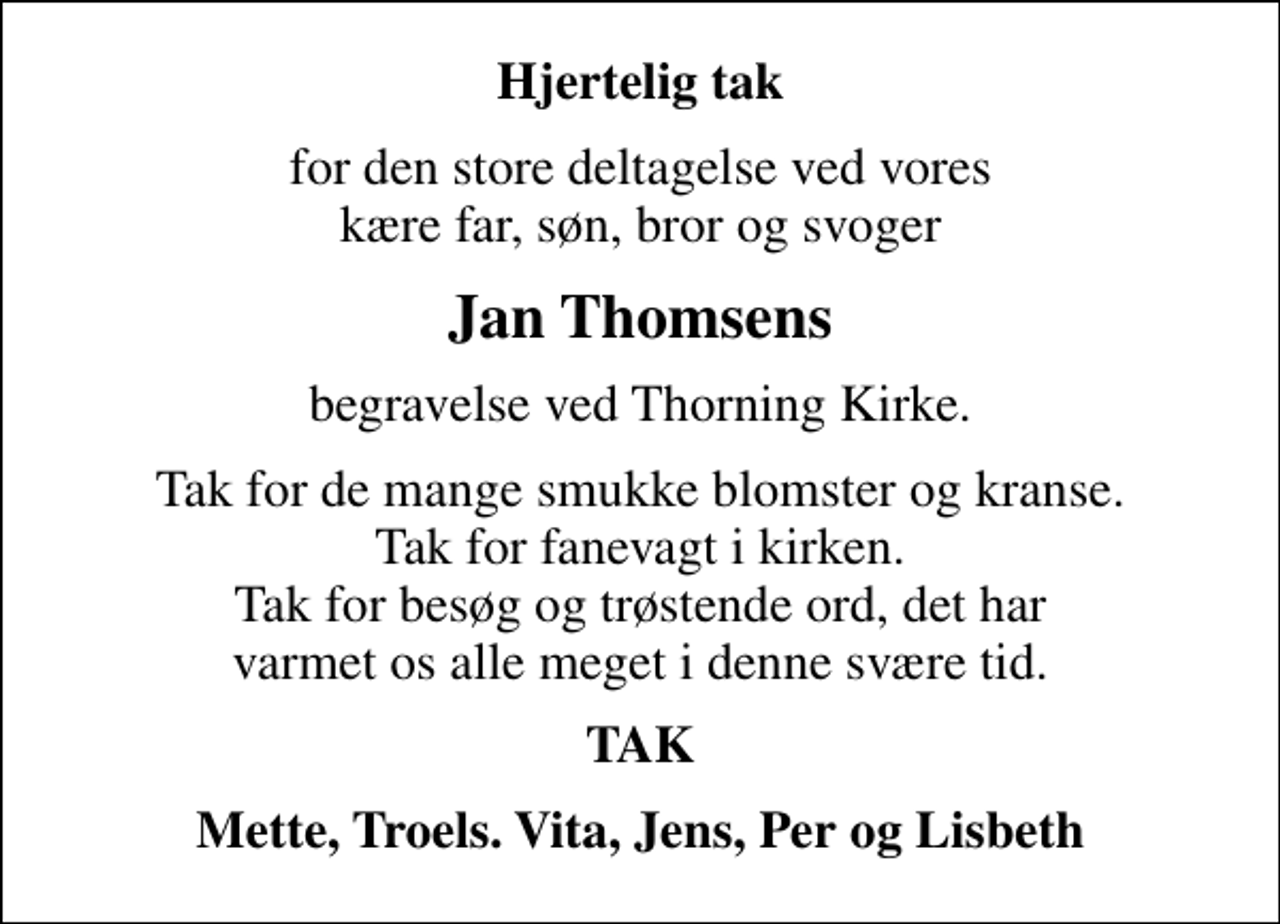 Hjertelig tak

for den store deltagelse ved vores kære far, søn, bror og svoger

Jan Thomsens

begravelse ved Thorning Kirke.

Tak for de mange smukke blomster og kranse.
Tak for fanevagt i kirken.
Tak for besøg og trøstende ord, det har varmet os alle meget i denne svære tid.

TAK

Mette, Troels. Vita, Jens, Per og Lisbeth